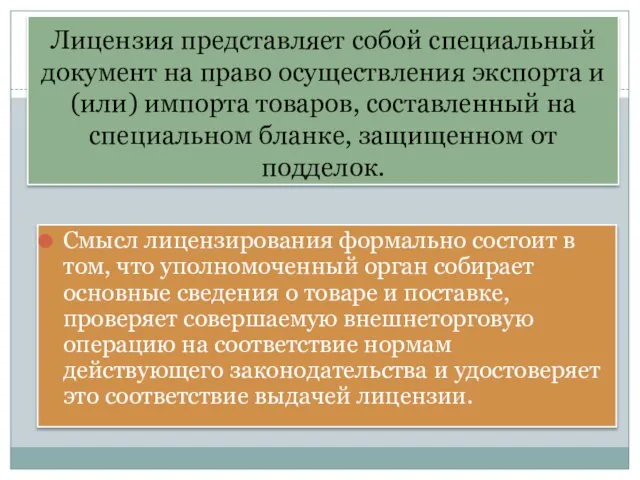 Лицензия представляет собой специальный документ на право осуществления экспорта и (или) импорта товаров, составленный на специальном бланке, защищенном от подделок.

Смысл лицензирования формально состоит в том, что уполномоченный орган собирает основные сведения о товаре и поставке, проверяет совершаемую внешнеторговую операцию на соответствие нормам действующего законодательства и удостоверяет это соответствие выдачей лицензии.